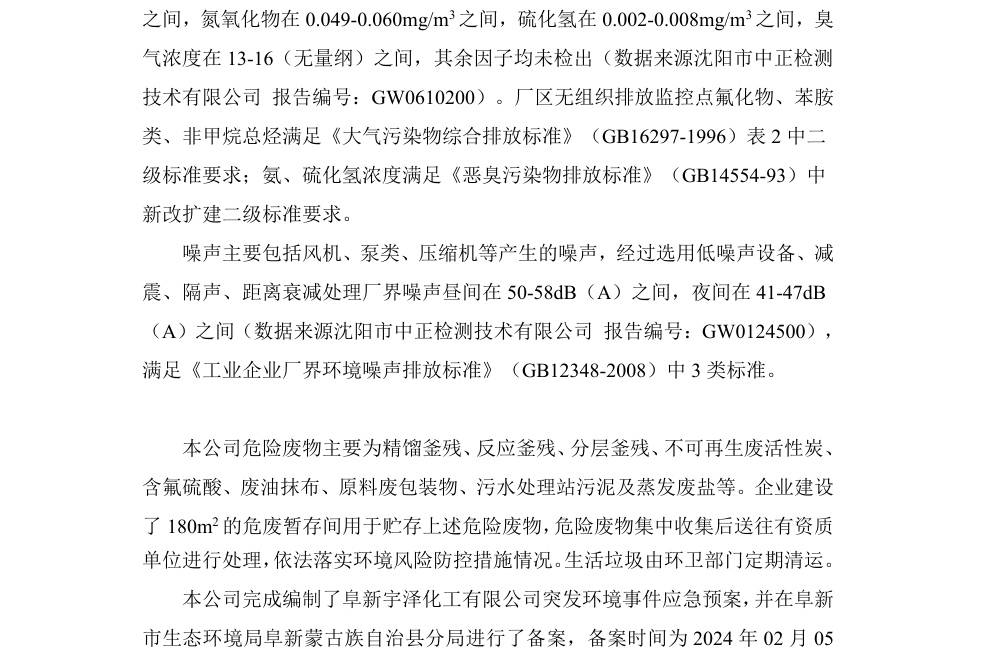 之间，氮氧化物在 0.049-0.060mg/m$^3$ 之间，硫化氢在 0.002-0.008mg/m$^3$ 之间，臭气浓度在 13-16（无量纲）之间，其余因子均未检出（数据来源沈阳市中正检测技术有限公司 报告编号：GW0610200）。厂区无组织排放监控点氟化物、苯胺类、非甲烷总烃满足《大气污染物综合排放标准》（GB16297-1996）表 2 中二级标准要求；氨、硫化氢浓度满足《恶臭污染物排放标准》（GB14554-93）中新改扩建二级标准要求。

噪声主要包括风机、泵类、压缩机等产生的噪声，经过选用低噪声设备、减震、隔声、距离衰减处理厂界噪声昼间在 50-58dB（A）之间，夜间在 41-47dB（A）之间（数据来源沈阳市中正检测技术有限公司 报告编号：GW0124500），满足《工业企业厂界环境噪声排放标准》（GB12348-2008）中 3 类标准。

本公司危险废物主要为精馏釜残、反应釜残、分层釜残、不可再生废活性炭、含氟硫酸、废油抹布、原料废包装物、污水处理站污泥及蒸发废盐等。企业建设了 180m$^2$ 的危废暂存间用于贮存上述危险废物，危险废物集中收集后送往有资质单位进行处理，依法落实环境风险防控措施情况。生活垃圾由环卫部门定期清运。

本公司完成编制了阜新宇泽化工有限公司突发环境事件应急预案，并在阜新市生态环境局阜新蒙古族自治县分局进行了备案，备案时间为 2024 年 02 月 05